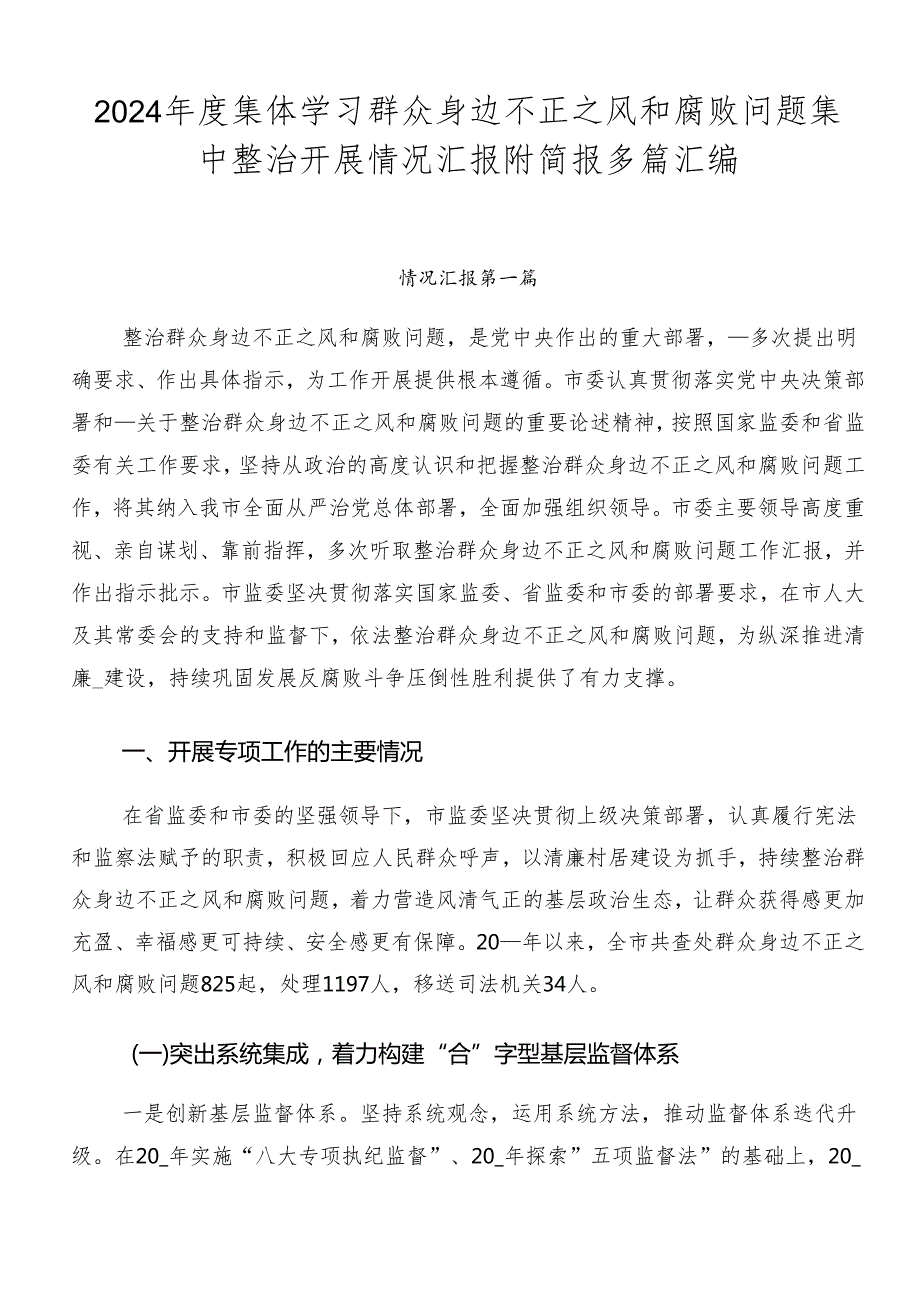 2024年度集体学习群众身边不正之风和腐败问题集中整治开展情况汇报附简报多篇汇编

情况汇报第一篇

整治群众身边不正之风和腐败问题，是党中央作出的重大部署，—多次提出明确要求、作出具体指示，为工作开展提供根本遵循。市委认真贯彻落实党中央决策部署和—关于整治群众身边不正之风和腐败问题的重要论述精神，按照国家监委和省监委有关工作要求，坚持从政治的高度认识和把握整治群众身边不正之风和腐败问题工作，将其纳入我市全面从严治党总体部署，全面加强组织领导。市委主要领导高度重视、亲自谋划、靠前指挥，多次听取整治群众身边不正之风和腐败问题工作汇报，并作出指示批示。市监委坚决贯彻落实国家监委、省监委和市委的部署要求，在市人大及其常委会的支持和监督下，依法整治群众身边不正之风和腐败问题，为纵深推进清廉_建设，持续巩固发展反腐败斗争压倒性胜利提供了有力支撑。

一、开展专项工作的主要情况

在省监委和市委的坚强领导下，市监委坚决贯彻上级决策部署，认真履行宪法和监察法赋予的职责，积极回应人民群众呼声，以清廉村居建设为抓手，持续整治群众身边不正之风和腐败问题，着力营造风清气正的基层政治生态，让群众获得感更加充盈、幸福感更可持续、安全感更有保障。20—年以来，全市共查处群众身边不正之风和腐败问题825起，处理1197人，移送司法机关34人。

(一)突出系统集成，着力构建“合”字型基层监督体系

一是创新基层监督体系。坚持系统观念，运用系统方法，推动监督体系迭代升级。在20_年实施“八大专项执纪监督”、20_年探索”五项监督法”的基础上，20_